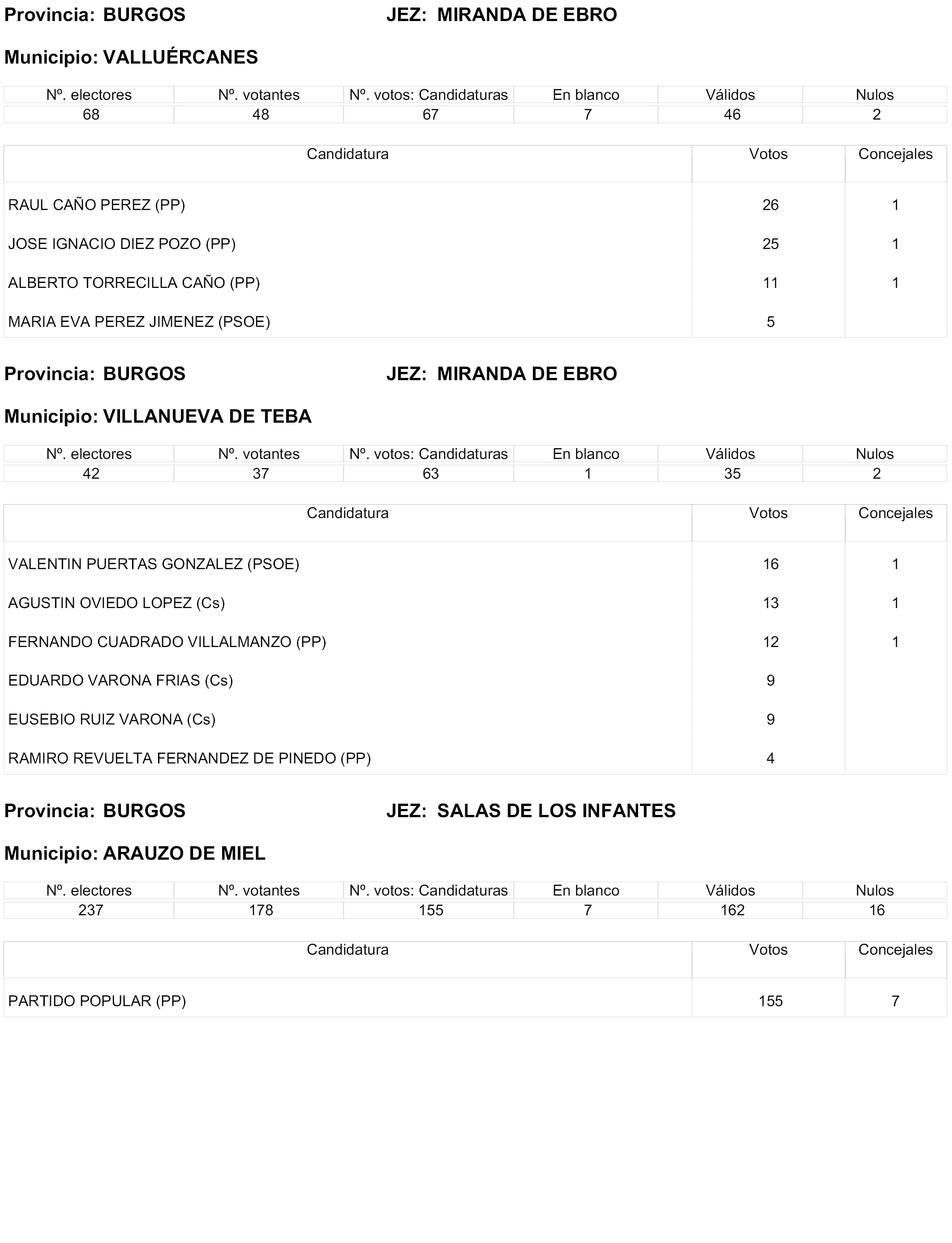 Provincia: BURGOS JEZ: MIRANDA DE EBRO

Municipio: VALLUÉRCANES

| Nº. electores | Nº. votantes | Nº. votos: Candidaturas | En blanco | Válidos | Nulos |
|---|---|---|---|---|---|
| 68 | 48 | 67 | 7 | 46 | 2 |

| Candidatura | Votos | Concejales |
|---|---|---|
| RAUL CAÑO PEREZ (PP) | 26 | 1 |
| JOSE IGNACIO DIEZ POZO (PP) | 25 | 1 |
| ALBERTO TORRECILLA CAÑO (PP) | 11 | 1 |
| MARIA EVA PEREZ JIMENEZ (PSOE) | 5 | |

Provincia: BURGOS JEZ: MIRANDA DE EBRO

Municipio: VILLANUEVA DE TEBA

| Nº. electores | Nº. votantes | Nº. votos: Candidaturas | En blanco | Válidos | Nulos |
|---|---|---|---|---|---|
| 42 | 37 | 63 | 1 | 35 | 2 |

| Candidatura | Votos | Concejales |
|---|---|---|
| VALENTIN PUERTAS GONZALEZ (PSOE) | 16 | 1 |
| AGUSTIN OVIEDO LOPEZ (Cs) | 13 | 1 |
| FERNANDO CUADRADO VILLALMANZO (PP) | 12 | 1 |
| EDUARDO VARONA FRIAS (Cs) | 9 | |
| EUSEBIO RUIZ VARONA (Cs) | 9 | |
| RAMIRO REVUELTA FERNANDEZ DE PINEDO (PP) | 4 | |

Provincia: BURGOS JEZ: SALAS DE LOS INFANTES

Municipio: ARAUZO DE MIEL

| Nº. electores | Nº. votantes | Nº. votos: Candidaturas | En blanco | Válidos | Nulos |
|---|---|---|---|---|---|
| 237 | 178 | 155 | 7 | 162 | 16 |

| Candidatura | Votos | Concejales |
|---|---|---|
| PARTIDO POPULAR (PP) | 155 | 7 |